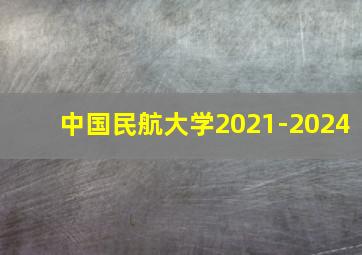 中国民航大学2021-2024